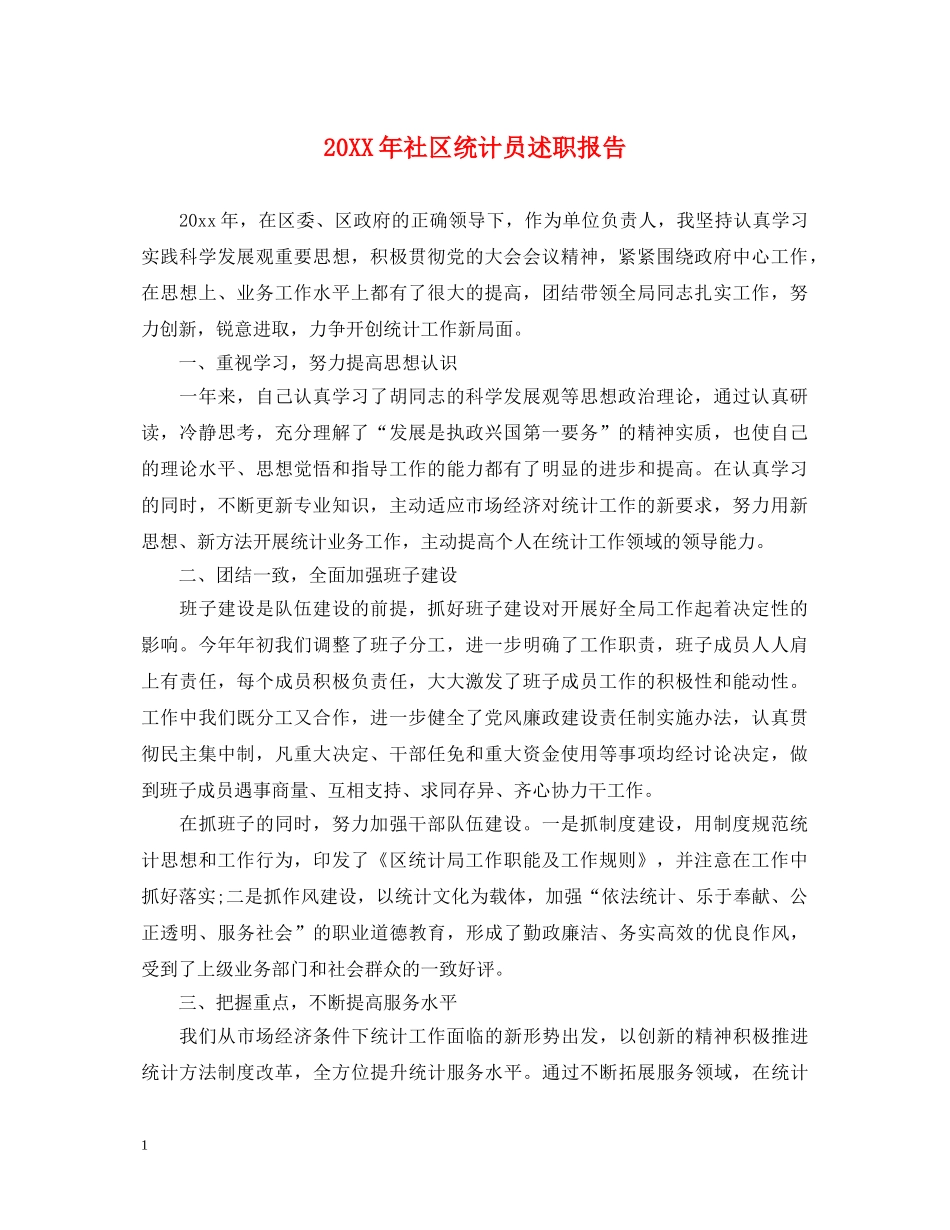 20XX年社区统计员述职报告

20xx年，在区委、区政府的正确领导下，作为单位负责人，我坚持认真学习实践科学发展观重要思想，积极贯彻党的大会会议精神，紧紧围绕政府中心工作，在思想上、业务工作水平上都有了很大的提高，团结带领全局同志扎实工作，努力创新，锐意进取，力争开创统计工作新局面。

一、重视学习，努力提高思想认识

一年来，自己认真学习了胡同志的科学发展观等思想政治理论，通过认真研读，冷静思考，充分理解了“发展是执政兴国第一要务”的精神实质，也使自己的理论水平、思想觉悟和指导工作的能力都有了明显的进步和提高。在认真学习的同时，不断更新专业知识，主动适应市场经济对统计工作的新要求，努力用新思想、新方法开展统计业务工作，主动提高个人在统计工作领域的领导能力。

二、团结一致，全面加强班子建设

班子建设是队伍建设的前提，抓好班子建设对开展好全局工作起着决定性的影响。今年年初我们调整了班子分工，进一步明确了工作职责，班子成员人人肩上有责任，每个成员积极负责任，大大激发了班子成员工作的积极性和能动性。工作中我们既分工又合作，进一步健全了党风廉政建设责任制实施办法，认真贯彻民主集中制，凡重大决定、干部任免和重大资金使用等事项均经讨论决定，做到班子成员遇事商量、互相支持、求同存异、齐心协力干工作。

在抓班子的同时，努力加强干部队伍建设。一是抓制度建设，用制度规范统计思想和工作行为，印发了《区统计局工作职能及工作规则》，并注意在工作中抓好落实;二是抓作风建设，以统计文化为载体，加强“依法统计、乐于奉献、公正透明、服务社会”的职业道德教育，形成了勤政廉洁、务实高效的优良作风，受到了上级业务部门和社会群众的一致好评。

三、把握重点，不断提高服务水平

我们从市场经济条件下统计工作面临的新形势出发，以创新的精神积极推进统计方法制度改革，全方位提升统计服务水平。通过不断拓展服务领域，在统计

1